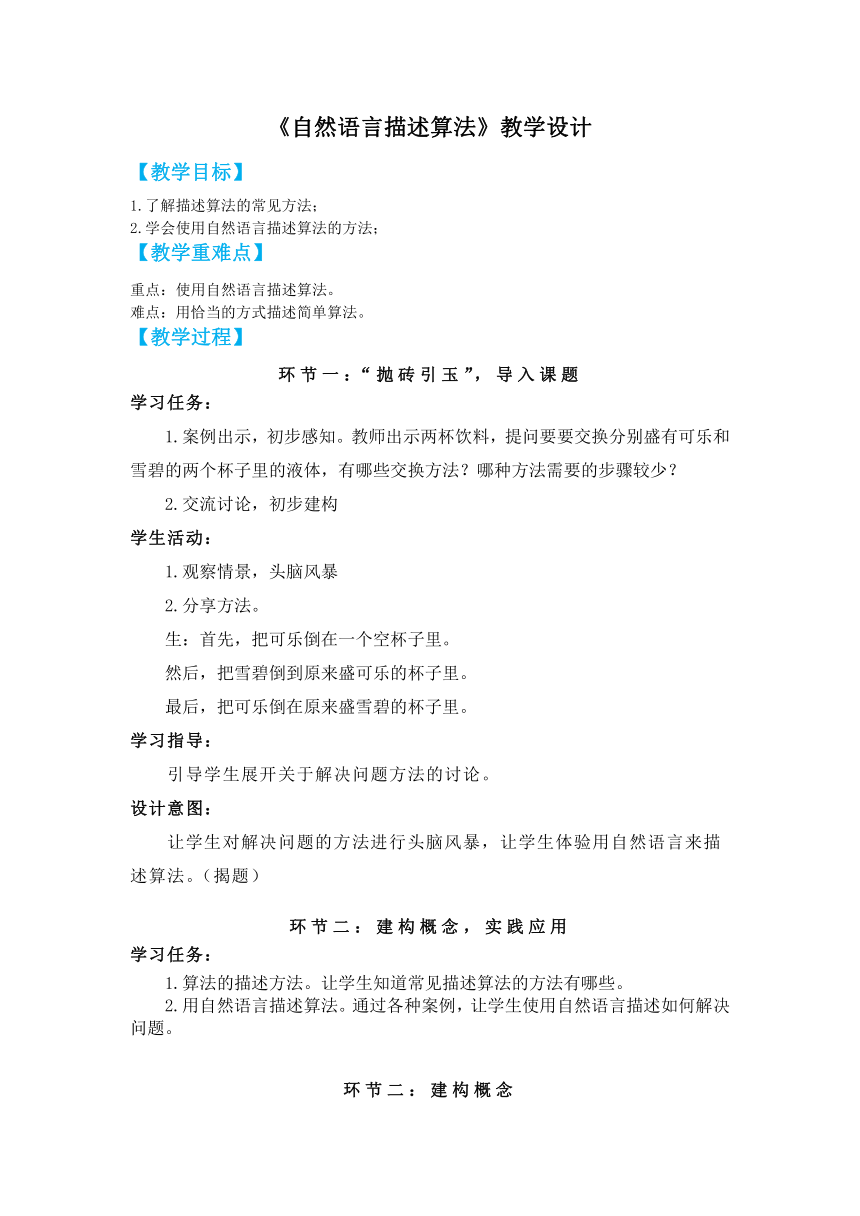 《自然语言描述算法》教学设计

【教学目标】

1.了解描述算法的常见方法；
2.学会使用自然语言描述算法的方法；

【教学重难点】

重点：使用自然语言描述算法。
难点：用恰当的方式描述简单算法。

【教学过程】

环节一：“抛砖引玉”，导入课题

学习任务：

1.案例出示，初步感知。教师出示两杯饮料，提问要要交换分别盛有可乐和雪碧的两个杯子里的液体，有哪些交换方法？哪种方法需要的步骤较少？

2.交流讨论，初步建构

学生活动：

1.观察情景，头脑风暴

2.分享方法。

生：首先，把可乐倒在一个空杯子里。

然后，把雪碧倒到原来盛可乐的杯子里。

最后，把可乐倒在原来盛雪碧的杯子里。

学习指导：

引导学生展开关于解决问题方法的讨论。

设计意图：

让学生对解决问题的方法进行头脑风暴，让学生体验用自然语言来描述算法。（揭题）

环节二：建构概念，实践应用

学习任务：

1.算法的描述方法。让学生知道常见描述算法的方法有哪些。
2.用自然语言描述算法。通过各种案例，让学生使用自然语言描述如何解决问题。

环节二：建构概念